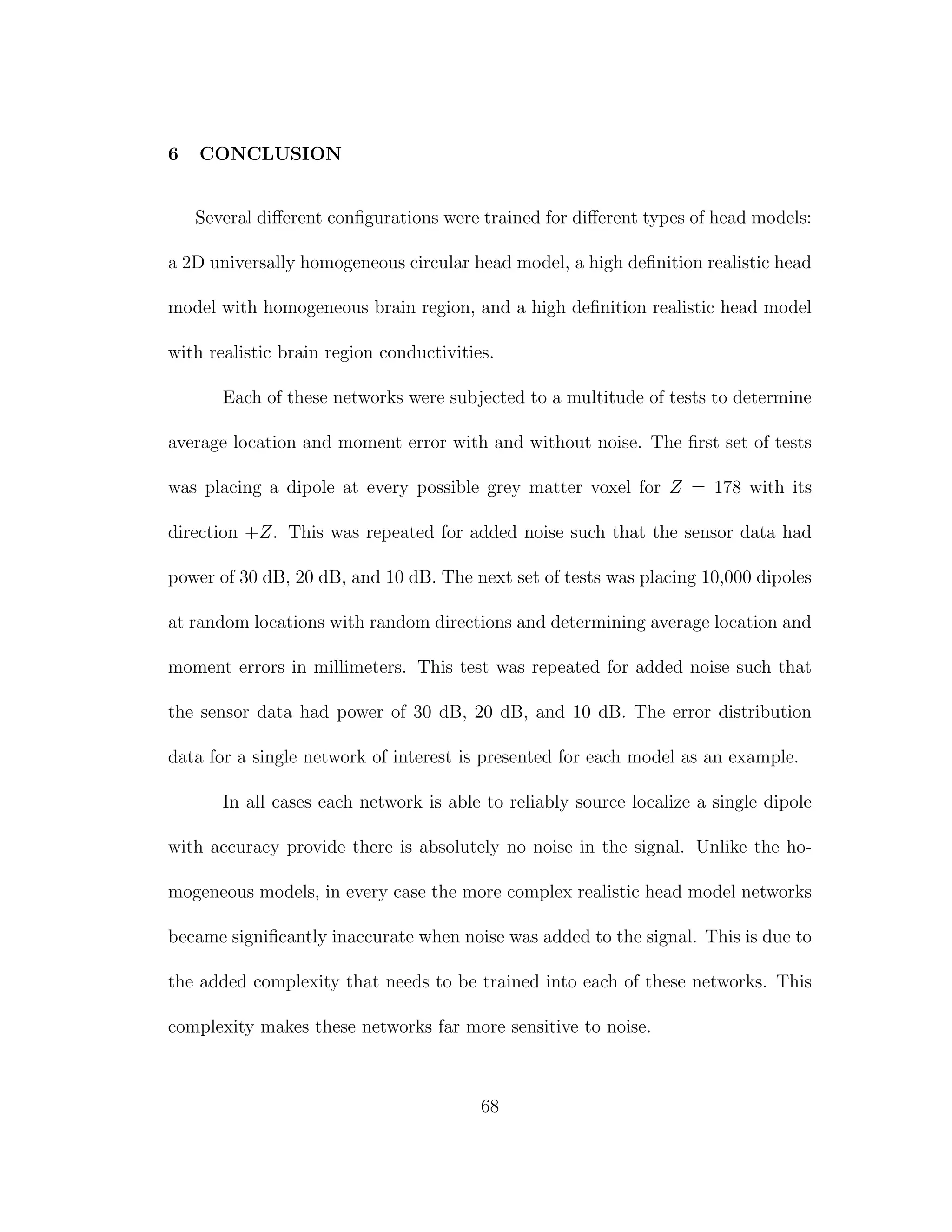 6 CONCLUSION

Several different configurations were trained for different types of head models: a 2D universally homogeneous circular head model, a high definition realistic head model with homogeneous brain region, and a high definition realistic head model with realistic brain region conductivities.

Each of these networks were subjected to a multitude of tests to determine average location and moment error with and without noise. The first set of tests was placing a dipole at every possible grey matter voxel for $Z = 178$ with its direction $+Z$. This was repeated for added noise such that the sensor data had power of 30 dB, 20 dB, and 10 dB. The next set of tests was placing 10,000 dipoles at random locations with random directions and determining average location and moment errors in millimeters. This test was repeated for added noise such that the sensor data had power of 30 dB, 20 dB, and 10 dB. The error distribution data for a single network of interest is presented for each model as an example.

In all cases each network is able to reliably source localize a single dipole with accuracy provide there is absolutely no noise in the signal. Unlike the homogeneous models, in every case the more complex realistic head model networks became significantly inaccurate when noise was added to the signal. This is due to the added complexity that needs to be trained into each of these networks. This complexity makes these networks far more sensitive to noise.

68